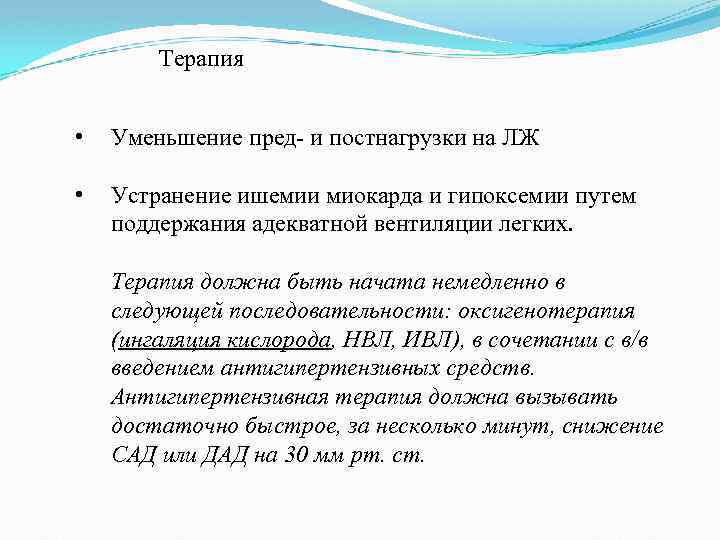 Терапия

• Уменьшение пред- и постнагрузки на ЛЖ

• Устранение ишемии миокарда и гипоксемии путем поддержания адекватной вентиляции легких.

Терапия должна быть начата немедленно в следующей последовательности: оксигенотерапия (ингаляция кислорода, НВЛ, ИВЛ), в сочетании с в/в введением антигипертензивных средств. Антигипертензивная терапия должна вызывать достаточно быстрое, за несколько минут, снижение САД или ДАД на 30 мм рт. ст.